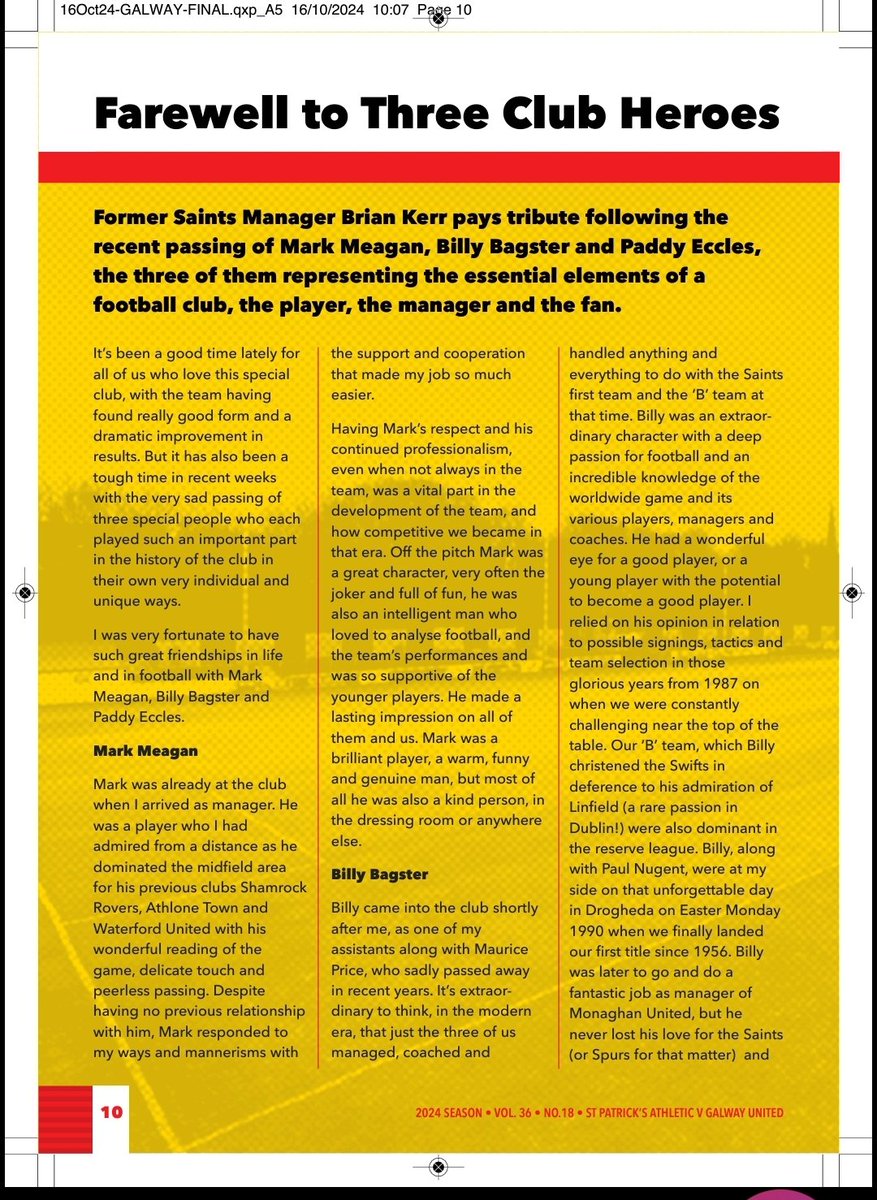 16Oct24-GALWAY-FINAL.qxp_A5 16/10/2024 10:07 Page 10

Farewell to Three Club Heroes

Former Saints Manager Brian Kerr pays tribute following the recent passing of Mark Meagan, Billy Bagster and Paddy Eccles, the three of them representing the essential elements of a football club, the player, the manager and the fan.

It's been a good time lately for all of us who love this special club, with the team having found really good form and a dramatic improvement in results. But it has also been a tough time in recent weeks with the very sad passing of three special people who each played such an important part in the history of the club in their own very individual and unique ways.

I was very fortunate to have such great friendships in life and in football with Mark Meagan, Billy Bagster and Paddy Eccles.

Mark Meagan

Mark was already at the club when I arrived as manager. He was a player who I had admired from a distance as he dominated the midfield area for his previous clubs Shamrock Rovers, Athlone Town and Waterford United with his wonderful reading of the game, delicate touch and peerless passing. Despite having no previous relationship with him, Mark responded to my ways and mannerisms with the support and cooperation that made my job so much easier.

Having Mark's respect and his continued professionalism, even when not always in the team, was a vital part in the development of the team, and how competitive we became in that era. Off the pitch Mark was a great character, very often the joker and full of fun, he was also an intelligent man who loved to analyse football, and the team's performances and was so supportive of the younger players. He made a lasting impression on all of them and us. Mark was a brilliant player, a warm, funny and genuine man, but most of all he was also a kind person, in the dressing room or anywhere else.

Billy Bagster

Billy came into the club shortly after me, as one of my assistants along with Maurice Price, who sadly passed away in recent years. It's extraordinary to think, in the modern era, that just the three of us managed, coached and handled anything and everything to do with the Saints first team and the 'B' team at that time. Billy was an extraordinary character with a deep passion for football and an incredible knowledge of the worldwide game and its various players, managers and coaches. He had a wonderful eye for a good player, or a young player with the potential to become a good player. I relied on his opinion in relation to possible signings, tactics and team selection in those glorious years from 1987 on when we were constantly challenging near the top of the table. Our 'B' team, which Billy christened the Swifts in deference to his admiration of Linfield (a rare passion in Dublin!) were also dominant in the reserve league. Billy, along with Paul Nugent, were at my side on that unforgettable day in Drogheda on Easter Monday 1990 when we finally landed our first title since 1956. Billy was later to go and do a fantastic job as manager of Monaghan United, but he never lost his love for the Saints (or Spurs for that matter) and

10

2024 SEASON • VOL. 36 • NO.18 • ST PATRICK'S ATHLETIC V GALWAY UNITED